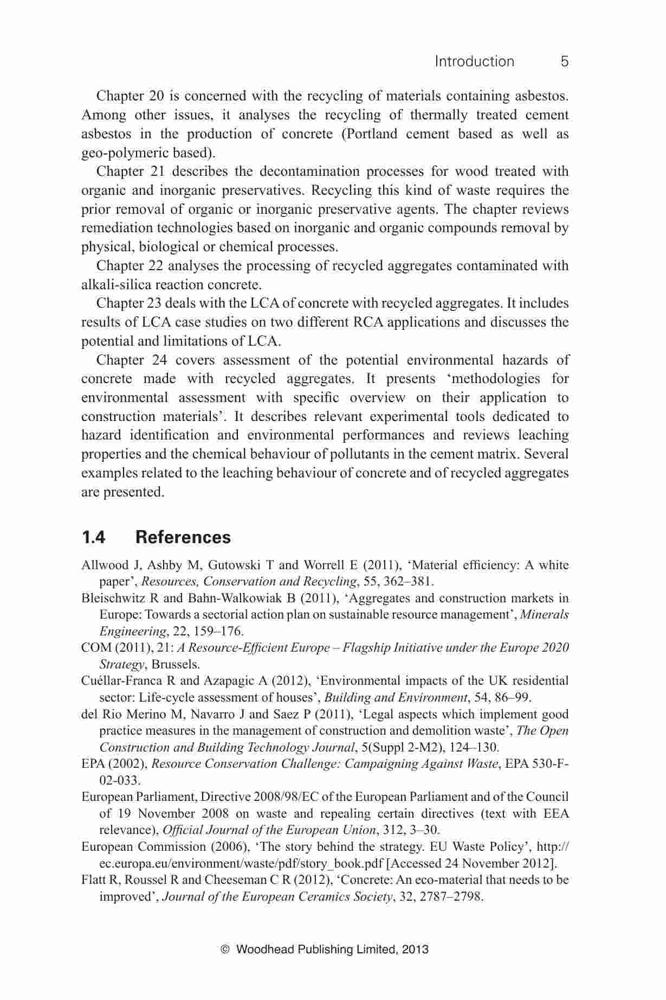 Introduction 5

Chapter 20 is concerned with the recycling of materials containing asbestos. Among other issues, it analyses the recycling of thermally treated cement asbestos in the production of concrete (Portland cement based as well as geo-polymeric based).

Chapter 21 describes the decontamination processes for wood treated with organic and inorganic preservatives. Recycling this kind of waste requires the prior removal of organic or inorganic preservative agents. The chapter reviews remediation technologies based on inorganic and organic compounds removal by physical, biological or chemical processes.

Chapter 22 analyses the processing of recycled aggregates contaminated with alkali-silica reaction concrete.

Chapter 23 deals with the LCA of concrete with recycled aggregates. It includes results of LCA case studies on two different RCA applications and discusses the potential and limitations of LCA.

Chapter 24 covers assessment of the potential environmental hazards of concrete made with recycled aggregates. It presents 'methodologies for environmental assessment with specific overview on their application to construction materials'. It describes relevant experimental tools dedicated to hazard identification and environmental performances and reviews leaching properties and the chemical behaviour of pollutants in the cement matrix. Several examples related to the leaching behaviour of concrete and of recycled aggregates are presented.

1.4 References

Allwood J, Ashby M, Gutowski T and Worrell E (2011), 'Material efficiency: A white paper', Resources, Conservation and Recycling, 55, 362–381.

Bleischwitz R and Bahn-Walkowiak B (2011), 'Aggregates and construction markets in Europe: Towards a sectorial action plan on sustainable resource management', Minerals Engineering, 22, 159–176.

COM (2011), 21: A Resource-Efficient Europe – Flagship Initiative under the Europe 2020 Strategy, Brussels.

Cuéllar-Franca R and Azapagic A (2012), 'Environmental impacts of the UK residential sector: Life-cycle assessment of houses', Building and Environment, 54, 86–99.

del Rio Merino M, Navarro J and Saez P (2011), 'Legal aspects which implement good practice measures in the management of construction and demolition waste', The Open Construction and Building Technology Journal, 5(Suppl 2-M2), 124–130.

EPA (2002), Resource Conservation Challenge: Campaigning Against Waste, EPA 530-F-02-033.

European Parliament, Directive 2008/98/EC of the European Parliament and of the Council of 19 November 2008 on waste and repealing certain directives (text with EEA relevance), Official Journal of the European Union, 312, 3–30.

European Commission (2006), 'The story behind the strategy. EU Waste Policy', http://ec.europa.eu/environment/waste/pdf/story_book.pdf [Accessed 24 November 2012].

Flatt R, Roussel R and Cheeseman C R (2012), 'Concrete: An eco-material that needs to be improved', Journal of the European Ceramics Society, 32, 2787–2798.

© Woodhead Publishing Limited, 2013